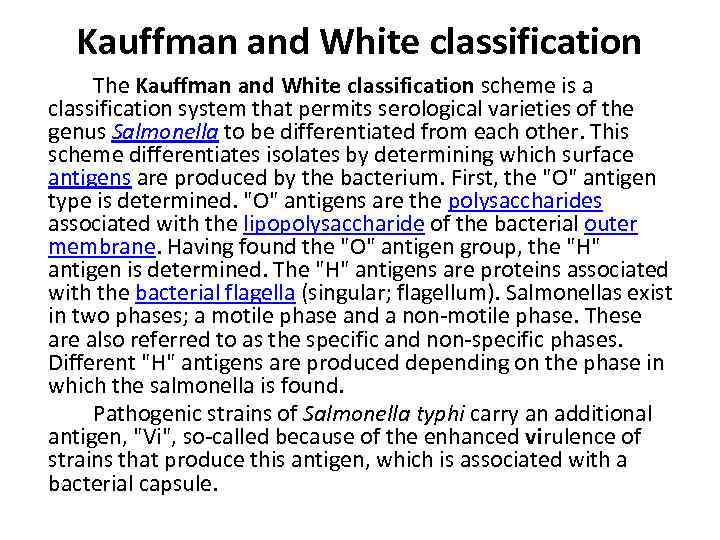 Kauffman and White classification

The Kauffman and White classification scheme is a classification system that permits serological varieties of the genus Salmonella to be differentiated from each other. This scheme differentiates isolates by determining which surface antigens are produced by the bacterium. First, the "O" antigen type is determined. "O" antigens are the polysaccharides associated with the lipopolysaccharide of the bacterial outer membrane. Having found the "O" antigen group, the "H" antigen is determined. The "H" antigens are proteins associated with the bacterial flagella (singular; flagellum). Salmonellas exist in two phases; a motile phase and a non-motile phase. These are also referred to as the specific and non-specific phases. Different "H" antigens are produced depending on the phase in which the salmonella is found.

Pathogenic strains of Salmonella typhi carry an additional antigen, "Vi", so-called because of the enhanced virulence of strains that produce this antigen, which is associated with a bacterial capsule.